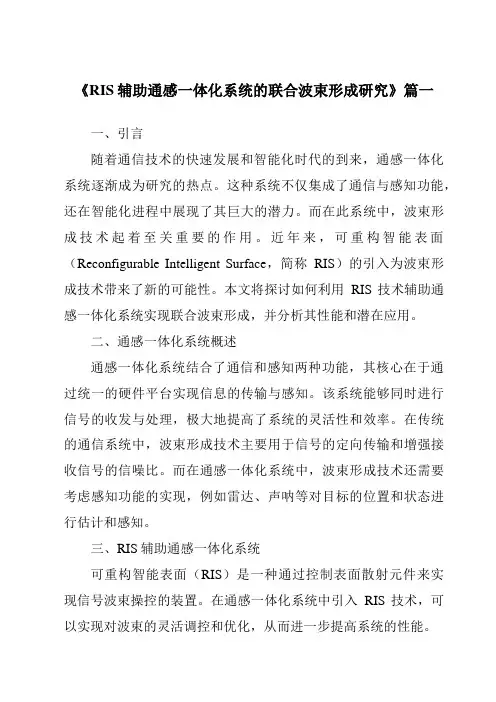 《RIS 辅助通感一体化系统的联合波束形成研究》篇一

一、引言

随着通信技术的快速发展和智能化时代的到来，通感一体化系统逐渐成为研究的热点。这种系统不仅集成了通信与感知功能，还在智能化进程中展现了其巨大的潜力。而在此系统中，波束形成技术起着至关重要的作用。近年来，可重构智能表面（Reconfigurable Intelligent Surface，简称 RIS）的引入为波束形成技术带来了新的可能性。本文将探讨如何利用 RIS 技术辅助通感一体化系统实现联合波束形成，并分析其性能和潜在应用。

二、通感一体化系统概述

通感一体化系统结合了通信和感知两种功能，其核心在于通过统一的硬件平台实现信息的传输与感知。该系统能够同时进行信号的收发与处理，极大地提高了系统的灵活性和效率。在传统的通信系统中，波束形成技术主要用于信号的定向传输和增强接收信号的信噪比。而在通感一体化系统中，波束形成技术还需要考虑感知功能的实现，例如雷达、声呐等对目标的位置和状态进行估计和感知。

三、RIS 辅助通感一体化系统

可重构智能表面（RIS）是一种通过控制表面散射元件来实现信号波束操控的装置。在通感一体化系统中引入 RIS 技术，可以实现对波束的灵活调控和优化，从而进一步提高系统的性能。